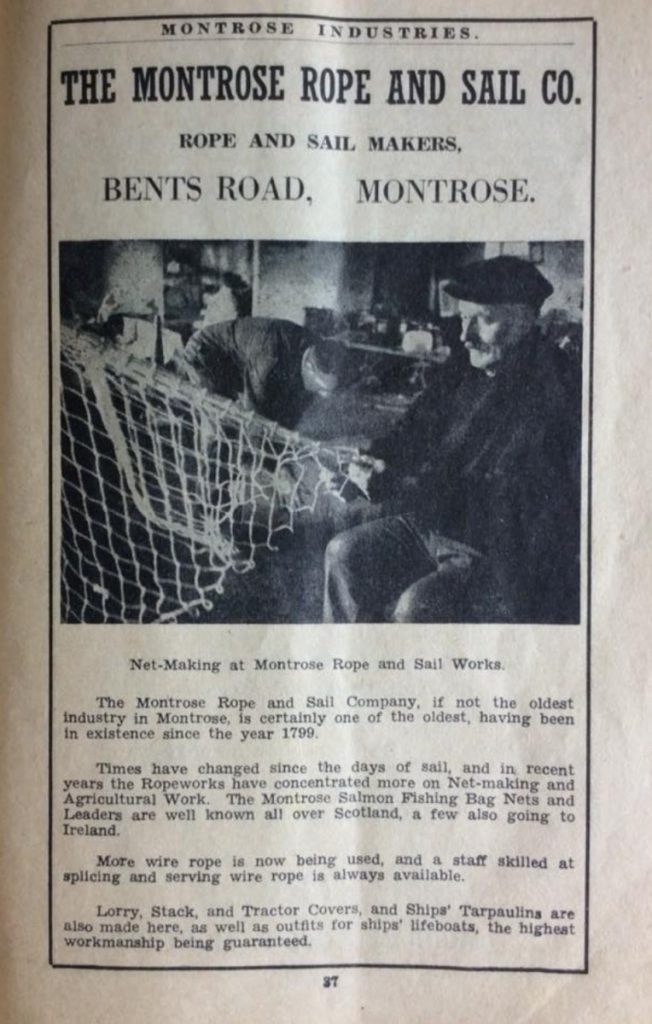 MONTROSE INDUSTRIES.

THE MONTROSE ROPE AND SAIL CO.

ROPE AND SAIL MAKERS,

BENTS ROAD, MONTROSE.

Net-Making at Montrose Rope and Sail Works.

The Montrose Rope and Sail Company, if not the oldest industry in Montrose, is certainly one of the oldest, having been in existence since the year 1799.

Times have changed since the days of sail, and in recent years the Ropeworks have concentrated more on Net-making and Agricultural Work. The Montrose Salmon Fishing Bag Nets and Leaders are well known all over Scotland, a few also going to Ireland.

More wire rope is now being used, and a staff skilled at splicing and serving wire rope is always available.

Lorry, Stack, and Tractor Covers, and Ships' Tarpaulins are also made here, as well as outfits for ships' lifeboats, the highest workmanship being guaranteed.

37